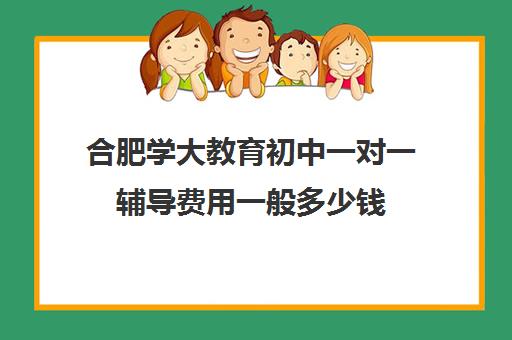 合肥学大教育初中一对一辅导费用一般多少钱